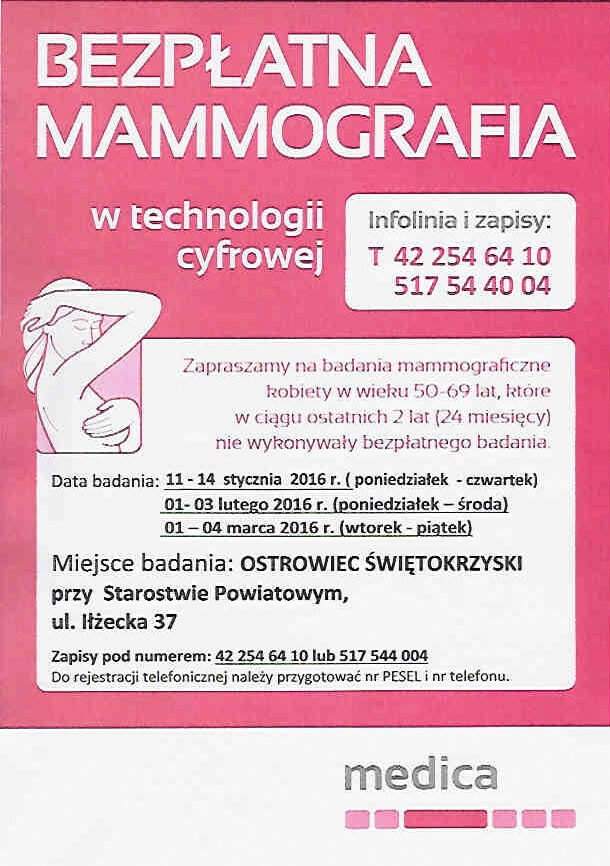 BEZPŁATNA MAMMOGRAFIA

w technologii cyfrowej

Infolinia i zapisy:
T 42 254 64 10
517 54 40 04

Zapraszamy na badania mammograficzne kobiety w wieku 50-69 lat, które w ciągu ostatnich 2 lat (24 miesięcy) nie wykonywały bezpłatnego badania.

Data badania: 11 - 14 stycznia 2016 r. ( poniedziałek - czwartek)
01- 03 lutego 2016 r. (poniedziałek – środa)
01 – 04 marca 2016 r. (wtorek - piątek)

Miejsce badania: OSTROWIEC ŚWIĘTOKRZYSKI
przy Starostwie Powiatowym,
ul. Iłżecka 37

Zapisy pod numerem: 42 254 64 10 lub 517 544 004
Do rejestracji telefonicznej należy przygotować nr PESEL i nr telefonu.

medica